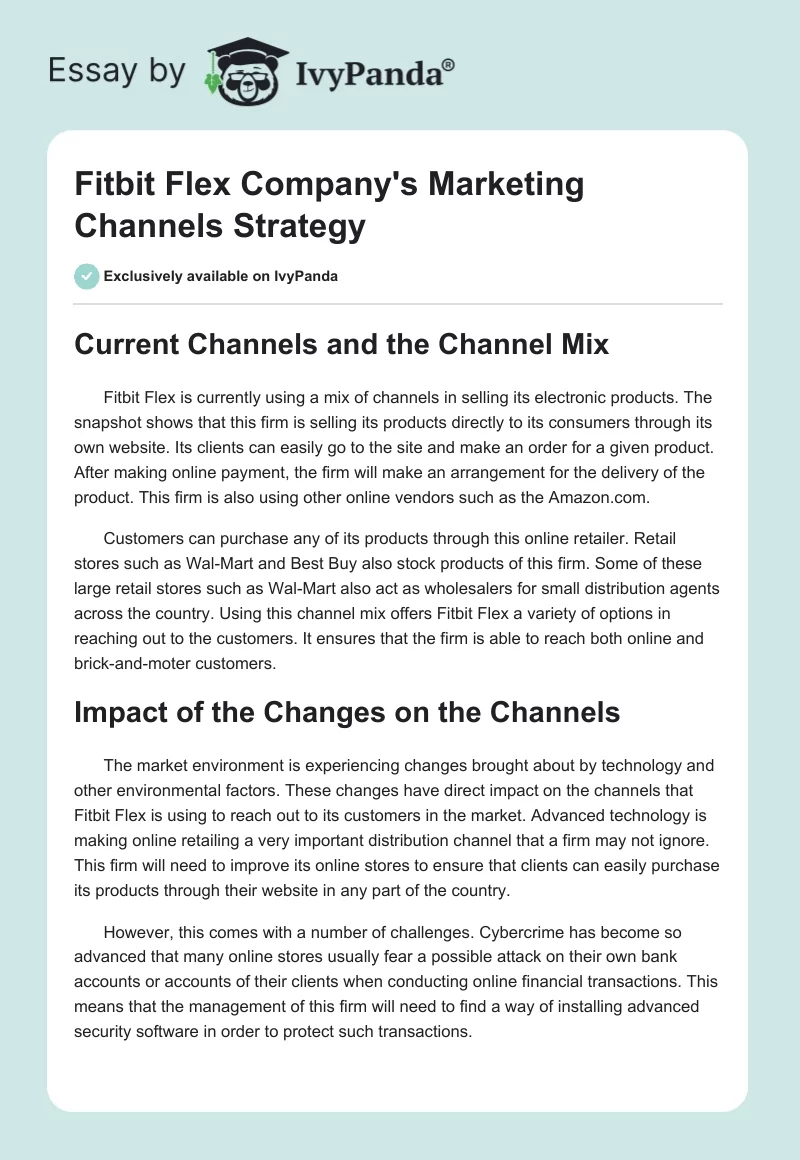 Essay by IvyPanda®

Fitbit Flex Company's Marketing Channels Strategy

Exclusively available on IvyPanda

Current Channels and the Channel Mix

Fitbit Flex is currently using a mix of channels in selling its electronic products. The snapshot shows that this firm is selling its products directly to its consumers through its own website. Its clients can easily go to the site and make an order for a given product. After making online payment, the firm will make an arrangement for the delivery of the product. This firm is also using other online vendors such as the Amazon.com.

Customers can purchase any of its products through this online retailer. Retail stores such as Wal-Mart and Best Buy also stock products of this firm. Some of these large retail stores such as Wal-Mart also act as wholesalers for small distribution agents across the country. Using this channel mix offers Fitbit Flex a variety of options in reaching out to the customers. It ensures that the firm is able to reach both online and brick-and-moter customers.

Impact of the Changes on the Channels

The market environment is experiencing changes brought about by technology and other environmental factors. These changes have direct impact on the channels that Fitbit Flex is using to reach out to its customers in the market. Advanced technology is making online retailing a very important distribution channel that a firm may not ignore. This firm will need to improve its online stores to ensure that clients can easily purchase its products through their website in any part of the country.

However, this comes with a number of challenges. Cybercrime has become so advanced that many online stores usually fear a possible attack on their own bank accounts or accounts of their clients when conducting online financial transactions. This means that the management of this firm will need to find a way of installing advanced security software in order to protect such transactions.